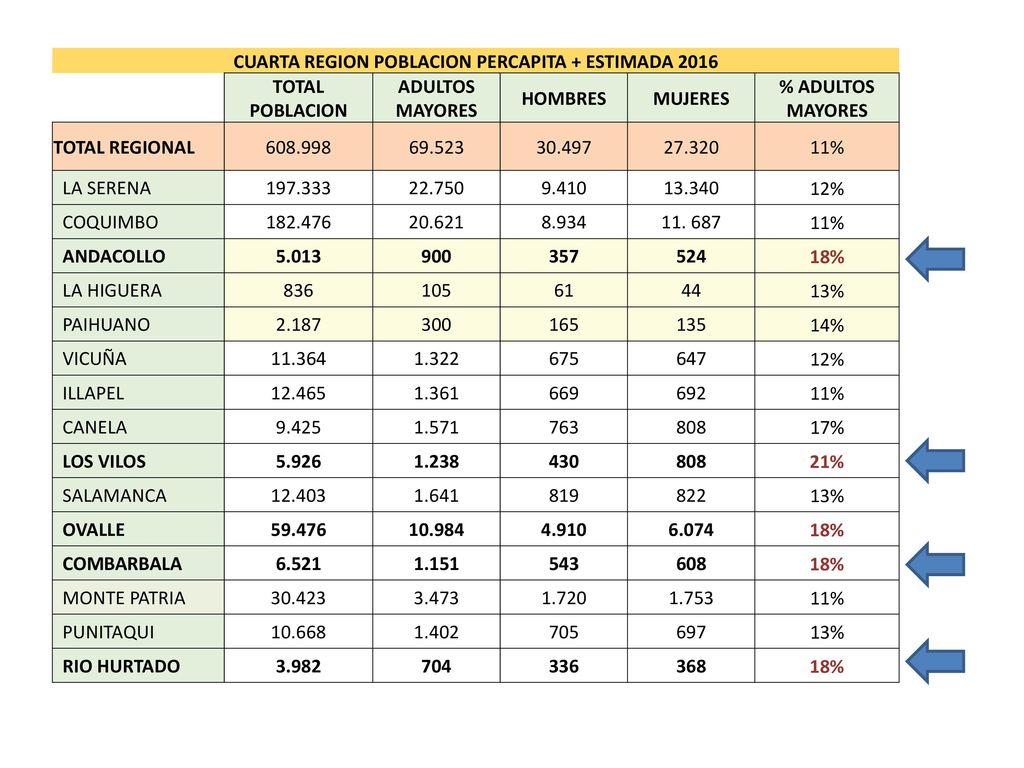 CUARTA REGION POBLACION PERCAPITA + ESTIMADA 2016

| | TOTAL POBLACION | ADULTOS MAYORES | HOMBRES | MUJERES | % ADULTOS MAYORES |
|---|---|---|---|---|---|
| TOTAL REGIONAL | 608.998 | 69.523 | 30.497 | 27.320 | 11% |
| LA SERENA | 197.333 | 22.750 | 9.410 | 13.340 | 12% |
| COQUIMBO | 182.476 | 20.621 | 8.934 | 11. 687 | 11% |
| ANDACOLLO | 5.013 | 900 | 357 | 524 | 18% |
| LA HIGUERA | 836 | 105 | 61 | 44 | 13% |
| PAIHUANO | 2.187 | 300 | 165 | 135 | 14% |
| VICUÑA | 11.364 | 1.322 | 675 | 647 | 12% |
| ILLAPEL | 12.465 | 1.361 | 669 | 692 | 11% |
| CANELA | 9.425 | 1.571 | 763 | 808 | 17% |
| LOS VILOS | 5.926 | 1.238 | 430 | 808 | 21% |
| SALAMANCA | 12.403 | 1.641 | 819 | 822 | 13% |
| OVALLE | 59.476 | 10.984 | 4.910 | 6.074 | 18% |
| COMBARBALA | 6.521 | 1.151 | 543 | 608 | 18% |
| MONTE PATRIA | 30.423 | 3.473 | 1.720 | 1.753 | 11% |
| PUNITAQUI | 10.668 | 1.402 | 705 | 697 | 13% |
| RIO HURTADO | 3.982 | 704 | 336 | 368 | 18% |